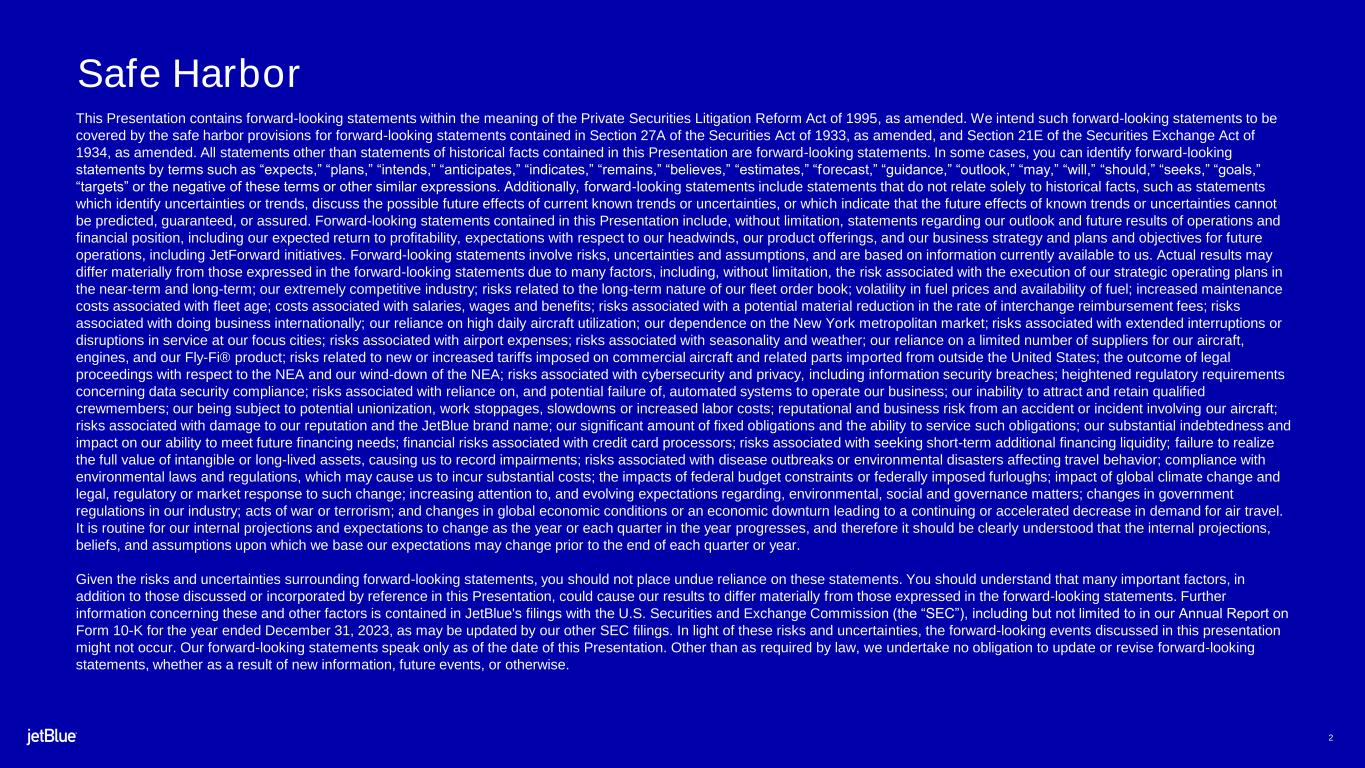 Safe Harbor

This Presentation contains forward-looking statements within the meaning of the Private Securities Litigation Reform Act of 1995, as amended. We intend such forward-looking statements to be covered by the safe harbor provisions for forward-looking statements contained in Section 27A of the Securities Act of 1933, as amended, and Section 21E of the Securities Exchange Act of 1934, as amended. All statements other than statements of historical facts contained in this Presentation are forward-looking statements. In some cases, you can identify forward-looking statements by terms such as "expects," "plans," "intends," "anticipates," "indicates," "remains," "believes," "estimates," "forecast," "guidance," "outlook," "may," "will," "should," "seeks," "goals," "targets" or the negative of these terms or other similar expressions. Additionally, forward-looking statements include statements that do not relate solely to historical facts, such as statements which identify uncertainties or trends, discuss the possible future effects of current known trends or uncertainties, or which indicate that the future effects of known trends or uncertainties cannot be predicted, guaranteed, or assured. Forward-looking statements contained in this Presentation include, without limitation, statements regarding our outlook and future results of operations and financial position, including our expected return to profitability, expectations with respect to our headwinds, our product offerings, and our business strategy and plans and objectives for future operations, including JetForward initiatives. Forward-looking statements involve risks, uncertainties and assumptions, and are based on information currently available to us. Actual results may differ materially from those expressed in the forward-looking statements due to many factors, including, without limitation, the risk associated with the execution of our strategic operating plans in the near-term and long-term; our extremely competitive industry; risks related to the long-term nature of our fleet order book; volatility in fuel prices and availability of fuel; increased maintenance costs associated with fleet age; costs associated with salaries, wages and benefits; risks associated with a potential material reduction in the rate of interchange reimbursement fees; risks associated with doing business internationally; our reliance on high daily aircraft utilization; our dependence on the New York metropolitan market; risks associated with extended interruptions or disruptions in service at our focus cities; risks associated with airport expenses; risks associated with seasonality and weather; our reliance on a limited number of suppliers for our aircraft, engines, and our Fly-Fi® product; risks related to new or increased tariffs imposed on commercial aircraft and related parts imported from outside the United States; the outcome of legal proceedings with respect to the NEA and our wind-down of the NEA; risks associated with cybersecurity and privacy, including information security breaches; heightened regulatory requirements concerning data security compliance; risks associated with reliance on, and potential failure of, automated systems to operate our business; our inability to attract and retain qualified crewmembers; our being subject to potential unionization, work stoppages, slowdowns or increased labor costs; reputational and business risk from an accident or incident involving our aircraft; risks associated with damage to our reputation and the JetBlue brand name; our significant amount of fixed obligations and the ability to service such obligations; our substantial indebtedness and impact on our ability to meet future financing needs; financial risks associated with credit card processors; risks associated with seeking short-term additional financing liquidity; failure to realize the full value of intangible or long-lived assets, causing us to record impairments; risks associated with disease outbreaks or environmental disasters affecting travel behavior; compliance with environmental laws and regulations, which may cause us to incur substantial costs; the impacts of federal budget constraints or federally imposed furloughs; impact of global climate change and legal, regulatory or market response to such change; increasing attention to, and evolving expectations regarding, environmental, social and governance matters; changes in government regulations in our industry; acts of war or terrorism; and changes in global economic conditions or an economic downturn leading to a continuing or accelerated decrease in demand for air travel. It is routine for our internal projections and expectations to change as the year or each quarter in the year progresses, and therefore it should be clearly understood that the internal projections, beliefs, and assumptions upon which we base our expectations may change prior to the end of each quarter or year.

Given the risks and uncertainties surrounding forward-looking statements, you should not place undue reliance on these statements. You should understand that many important factors, in addition to those discussed or incorporated by reference in this Presentation, could cause our results to differ materially from those expressed in the forward-looking statements. Further information concerning these and other factors is contained in JetBlue's filings with the U.S. Securities and Exchange Commission (the "SEC"), including but not limited to in our Annual Report on Form 10-K for the year ended December 31, 2023, as may be updated by our other SEC filings. In light of these risks and uncertainties, the forward-looking events discussed in this presentation might not occur. Our forward-looking statements speak only as of the date of this Presentation. Other than as required by law, we undertake no obligation to update or revise forward-looking statements, whether as a result of new information, future events, or otherwise.

jetBlue

2